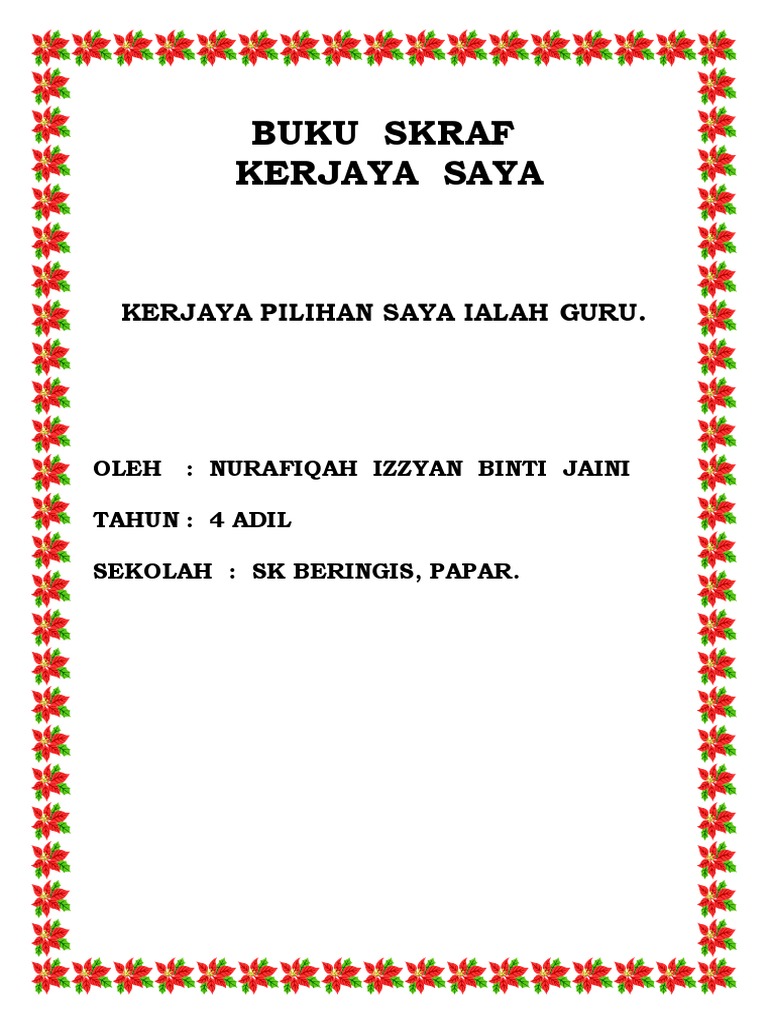 BUKU SKRAF
KERJAYA SAYA

KERJAYA PILIHAN SAYA IALAH GURU.

OLEH : NURAFIQAH IZZYAN BINTI JAINI

TAHUN : 4 ADIL

SEKOLAH : SK BERINGIS, PAPAR.